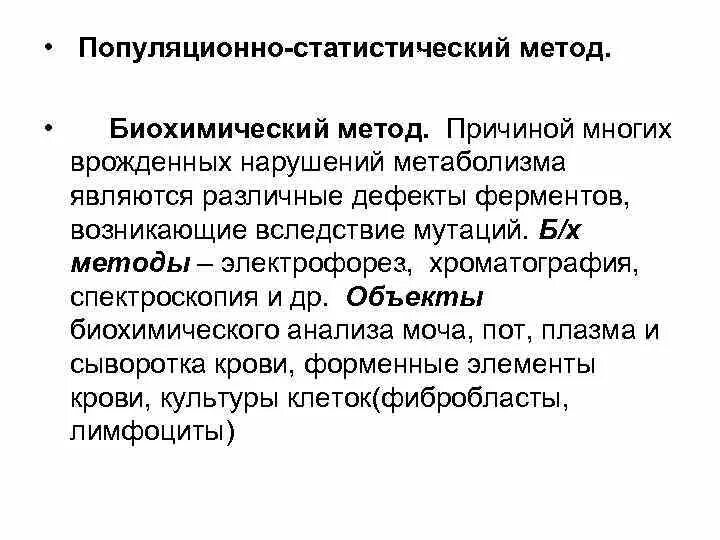 • Популяционно-статистический метод.

• Биохимический метод. Причиной многих врожденных нарушений метаболизма являются различные дефекты ферментов, возникающие вследствие мутаций. Б/х методы – электрофорез, хроматография, спектроскопия и др. Объекты биохимического анализа моча, пот, плазма и сыворотка крови, форменные элементы крови, культуры клеток(фибробласты, лимфоциты)